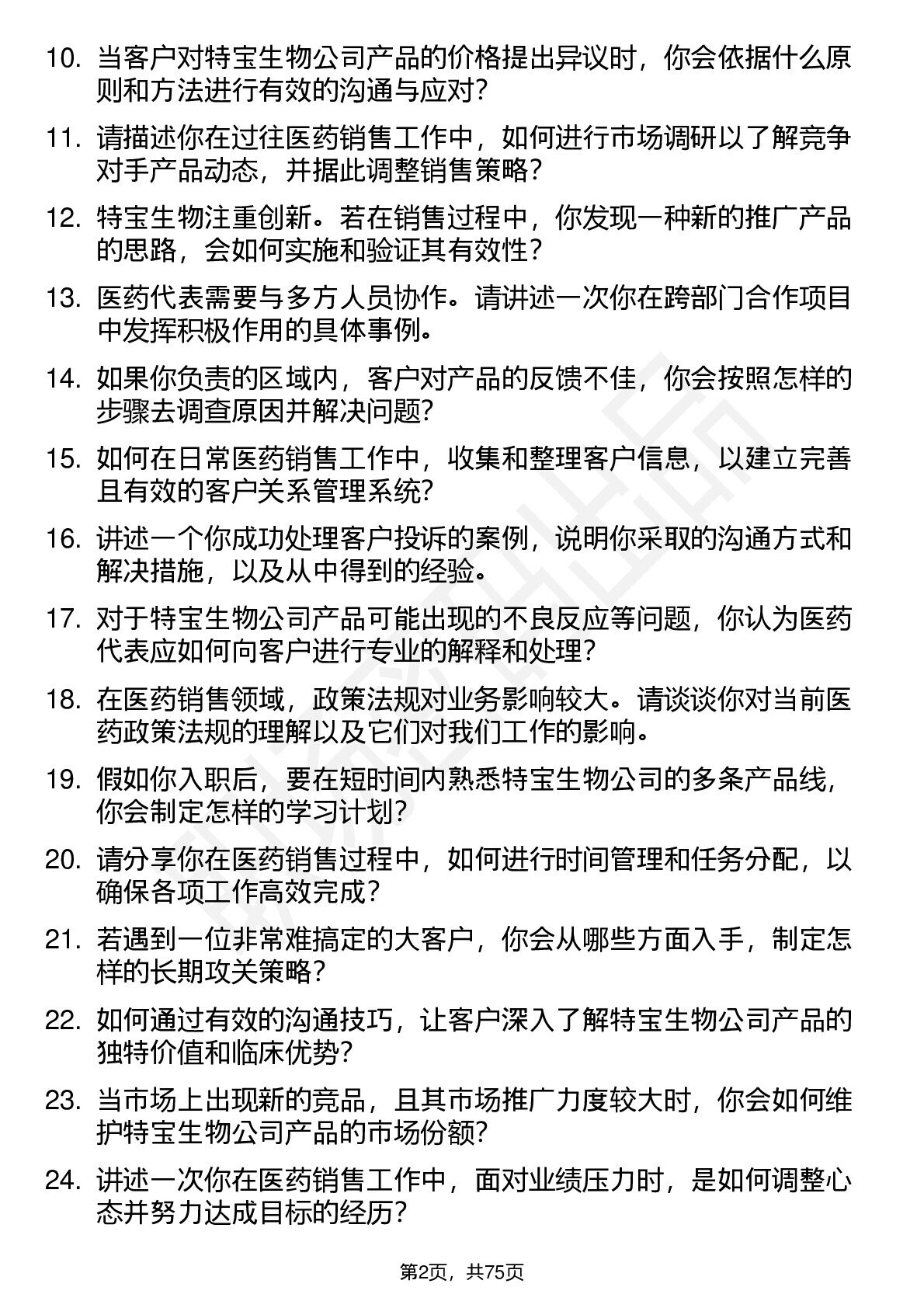 10. 当客户对特宝生物公司产品的价格提出异议时，你会依据什么原则和方法进行有效的沟通与应对？

11. 请描述你在过往医药销售工作中，如何进行市场调研以了解竞争对手产品动态，并据此调整销售策略？

12. 特宝生物注重创新。若在销售过程中，你发现一种新的推广产品的思路，会如何实施和验证其有效性？

13. 医药代表需要与多方人员协作。请讲述一次你在跨部门合作项目中发挥积极作用的具体事例。

14. 如果你负责的区域内，客户对产品的反馈不佳，你会按照怎样的步骤去调查原因并解决问题？

15. 如何在日常医药销售工作中，收集和整理客户信息，以建立完善且有效的客户关系管理系统？

16. 讲述一个你成功处理客户投诉的案例，说明你采取的沟通方式和解决措施，以及从中得到的经验。

17. 对于特宝生物公司产品可能出现的不良反应等问题，你认为医药代表应如何向客户进行专业的解释和处理？

18. 在医药销售领域，政策法规对业务影响较大。请谈谈你对当前医药政策法规的理解以及它们对我们工作的影响。

19. 假如你入职后，要在短时间内熟悉特宝生物公司的多条产品线，你会制定怎样的学习计划？

20. 请分享你在医药销售过程中，如何进行时间管理和任务分配，以确保各项工作高效完成？

21. 若遇到一位非常难搞定的大客户，你会从哪些方面入手，制定怎样的长期攻关策略？

22. 如何通过有效的沟通技巧，让客户深入了解特宝生物公司产品的独特价值和临床优势？

23. 当市场上出现新的竞品，且其市场推广力度较大时，你会如何维护特宝生物公司产品的市场份额？

24. 讲述一次你在医药销售工作中，面对业绩压力时，是如何调整心态并努力达成目标的经历？

第2页，共75页